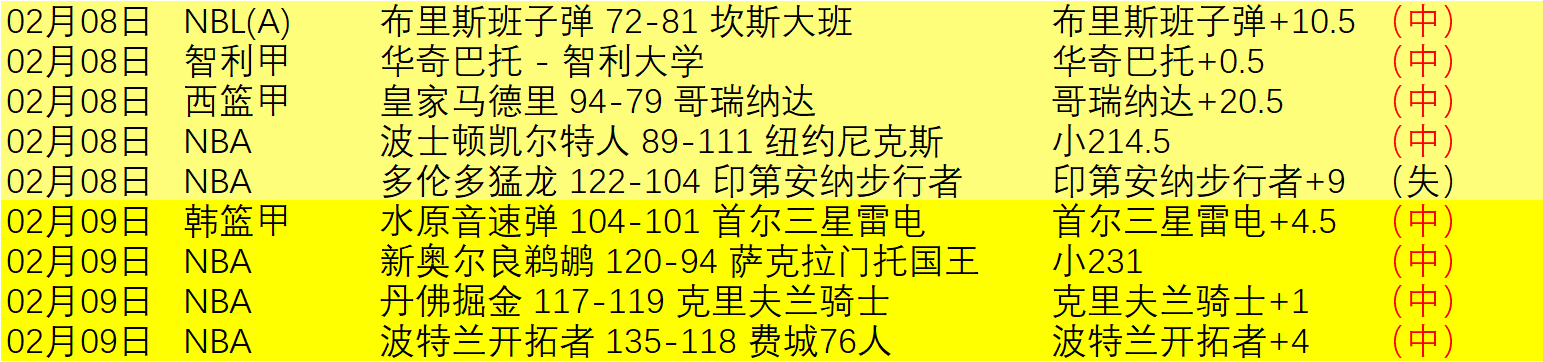 | 02月08日 | NBL(A) | 布里斯班子弹 72-81 坎斯大班 | 布里斯班子弹+10.5 | （中） |
|---|---|---|---|---|
| 02月08日 | 智利甲 | 华奇巴托 - 智利大学 | 华奇巴托+0.5 | （中） |
| 02月08日 | 西篮甲 | 皇家马德里 94-79 哥瑞纳达 | 哥瑞纳达+20.5 | （中） |
| 02月08日 | NBA | 波士顿凯尔特人 89-111 纽约尼克斯 | 小214.5 | （中） |
| 02月08日 | NBA | 多伦多猛龙 122-104 印第安纳步行者 | 印第安纳步行者+9 | （失） |
| 02月09日 | 韩篮甲 | 水原音速弹 104-101 首尔三星雷电 | 首尔三星雷电+4.5 | （中） |
| 02月09日 | NBA | 新奥尔良鹈鹕 120-94 萨克拉门托国王 | 小231 | （中） |
| 02月09日 | NBA | 丹佛掘金 117-119 克里夫兰骑士 | 克里夫兰骑士+1 | （中） |
| 02月09日 | NBA | 波特兰开拓者 135-118 费城76人 | 波特兰开拓者+4 | （中） |